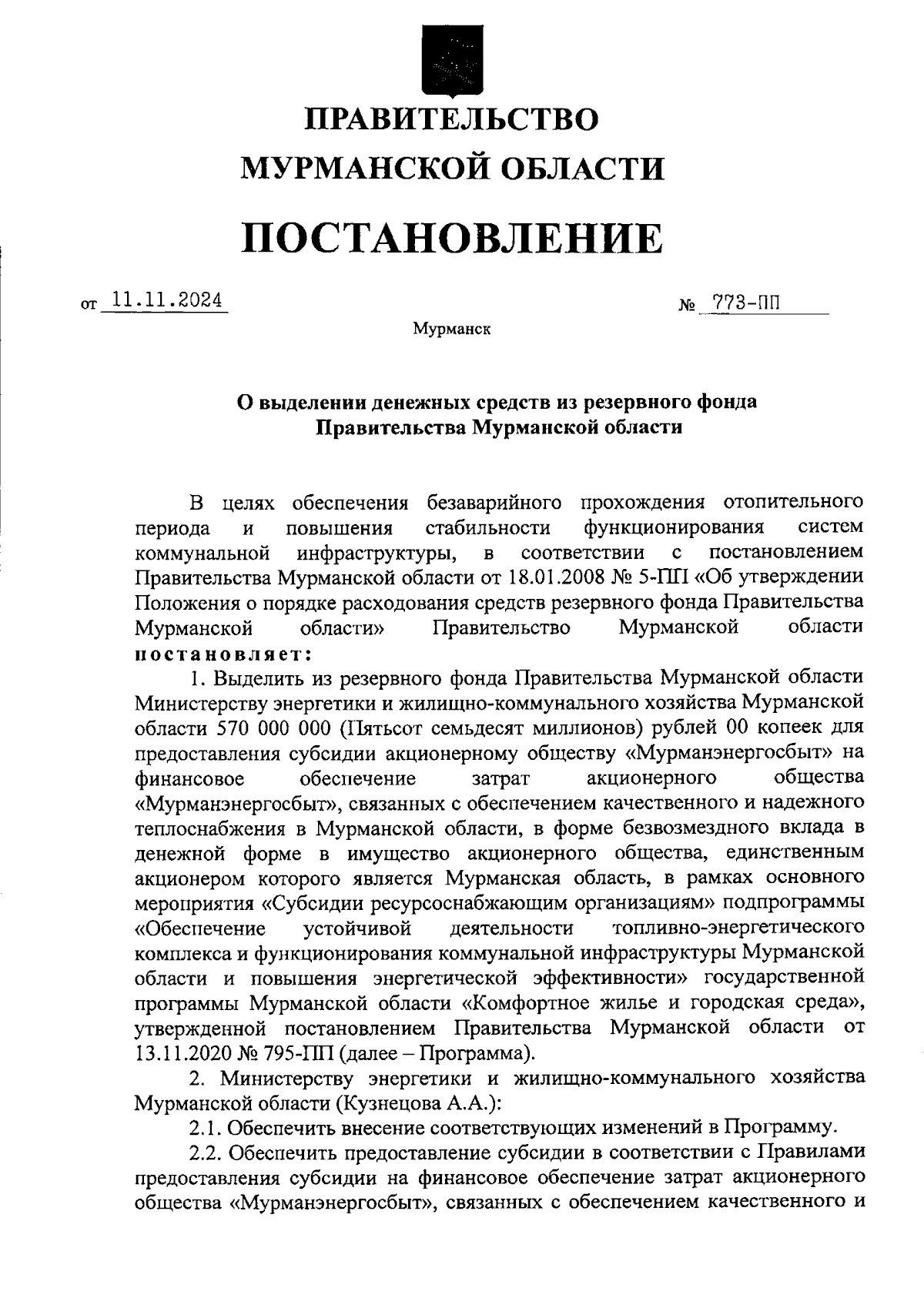 ПРАВИТЕЛЬСТВО
МУРМАНСКОЙ ОБЛАСТИ

ПОСТАНОВЛЕНИЕ

от 11.11.2024 № 773-ПП

Мурманск

О выделении денежных средств из резервного фонда
Правительства Мурманской области

В целях обеспечения безаварийного прохождения отопительного периода и повышения стабильности функционирования систем коммунальной инфраструктуры, в соответствии с постановлением Правительства Мурманской области от 18.01.2008 № 5-ПП «Об утверждении Положения о порядке расходования средств резервного фонда Правительства Мурманской области» Правительство Мурманской области постановляет:

1. Выделить из резервного фонда Правительства Мурманской области Министерству энергетики и жилищно-коммунального хозяйства Мурманской области 570 000 000 (Пятьсот семьдесят миллионов) рублей 00 копеек для предоставления субсидии акционерному обществу «Мурманэнергосбыт» на финансовое обеспечение затрат акционерного общества «Мурманэнергосбыт», связанных с обеспечением качественного и надежного теплоснабжения в Мурманской области, в форме безвозмездного вклада в денежной форме в имущество акционерного общества, единственным акционером которого является Мурманская область, в рамках основного мероприятия «Субсидии ресурсоснабжающим организациям» подпрограммы «Обеспечение устойчивой деятельности топливно-энергетического комплекса и функционирования коммунальной инфраструктуры Мурманской области и повышения энергетической эффективности» государственной программы Мурманской области «Комфортное жилье и городская среда», утвержденной постановлением Правительства Мурманской области от 13.11.2020 № 795-ПП (далее – Программа).

2. Министерству энергетики и жилищно-коммунального хозяйства Мурманской области (Кузнецова А.А.):

2.1. Обеспечить внесение соответствующих изменений в Программу.

2.2. Обеспечить предоставление субсидии в соответствии с Правилами предоставления субсидии на финансовое обеспечение затрат акционерного общества «Мурманэнергосбыт», связанных с обеспечением качественного и